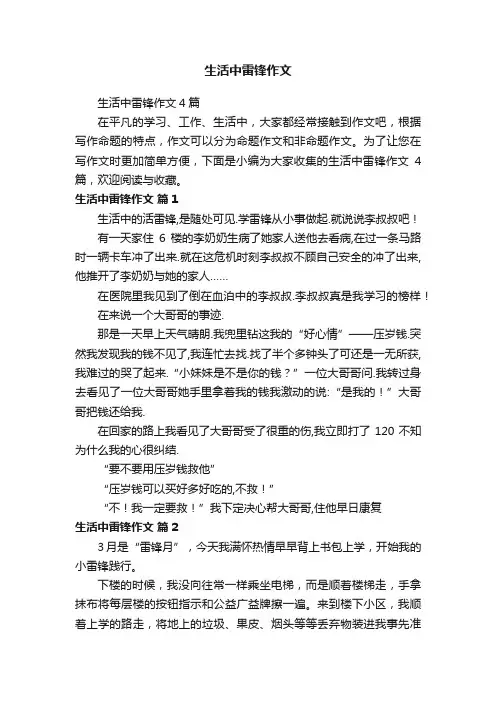 生活中雷锋作文

生活中雷锋作文 4 篇

在平凡的学习、工作、生活中，大家都经常接触到作文吧，根据写作命题的特点，作文可以分为命题作文和非命题作文。为了让您在写作文时更加简单方便，下面是小编为大家收集的生活中雷锋作文 4 篇，欢迎阅读与收藏。

生活中雷锋作文 篇 1

生活中的活雷锋,是随处可见.学雷锋从小事做起.就说说李叔叔吧！

有一天家住 6 楼的李奶奶生病了她家人送他去看病,在过一条马路时一辆卡车冲了出来.就在这危机时刻李叔叔不顾自己安全的冲了出来,他推开了李奶奶与她的家人……

在医院里我见到了倒在血泊中的李叔叔.李叔叔真是我学习的榜样！

在来说一个大哥哥的事迹.

那是一天早上天气晴朗.我兜里钻这我的“好心情”——压岁钱.突然我发现我的钱不见了,我连忙去找.找了半个多钟头了可还是一无所获,我难过的哭了起来.“小妹妹是不是你的钱？”一位大哥哥问.我转过身去看见了一位大哥哥她手里拿着我的钱我激动的说:“是我的！”大哥哥把钱还给我.

在回家的路上我看见了大哥哥受了很重的伤,我立即打了 120 不知为什么我的心很纠结.

“要不要用压岁钱救他”

“压岁钱可以买好多好吃的,不救！”

“不！我一定要救！”我下定决心帮大哥哥,住他早日康复

生活中雷锋作文 篇 2

3 月是“雷锋月”，今天我满怀热情早早背上书包上学，开始我的小雷锋践行。

下楼的时候，我没向往常一样乘坐电梯，而是顺着楼梯走，手拿抹布将每层楼的按钮指示和公益广益牌擦一遍。来到楼下小区，我顺着上学的路走，将地上的垃圾、果皮、烟头等等丢弃物装进我事先准